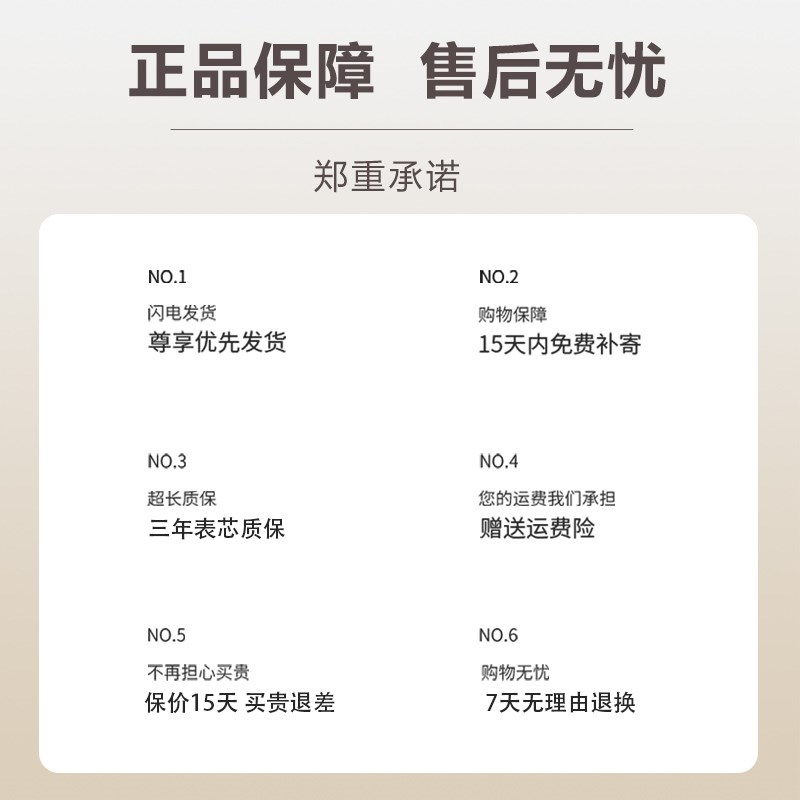 正品保障 售后无忧

郑重承诺

NO.1
闪电发货
尊享优先发货

NO.2
购物保障
15天内免费补寄

NO.3
超长质保
三年表芯质保

NO.4
您的运费我们承担
赠送运费险

NO.5
不再担心买贵
保价15天 买贵退差

NO.6
购物无忧
7天无理由退换